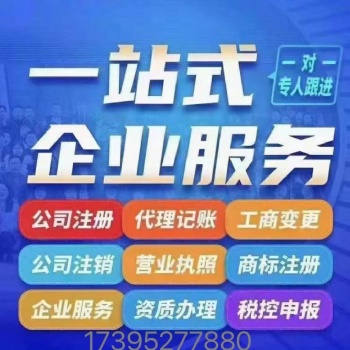 一站式
一对一
专人跟进
企业服务

公司注册
代理记账
工商变更
公司注销
营业执照
商标注册
企业服务
资质办理
税控申报

17395277880